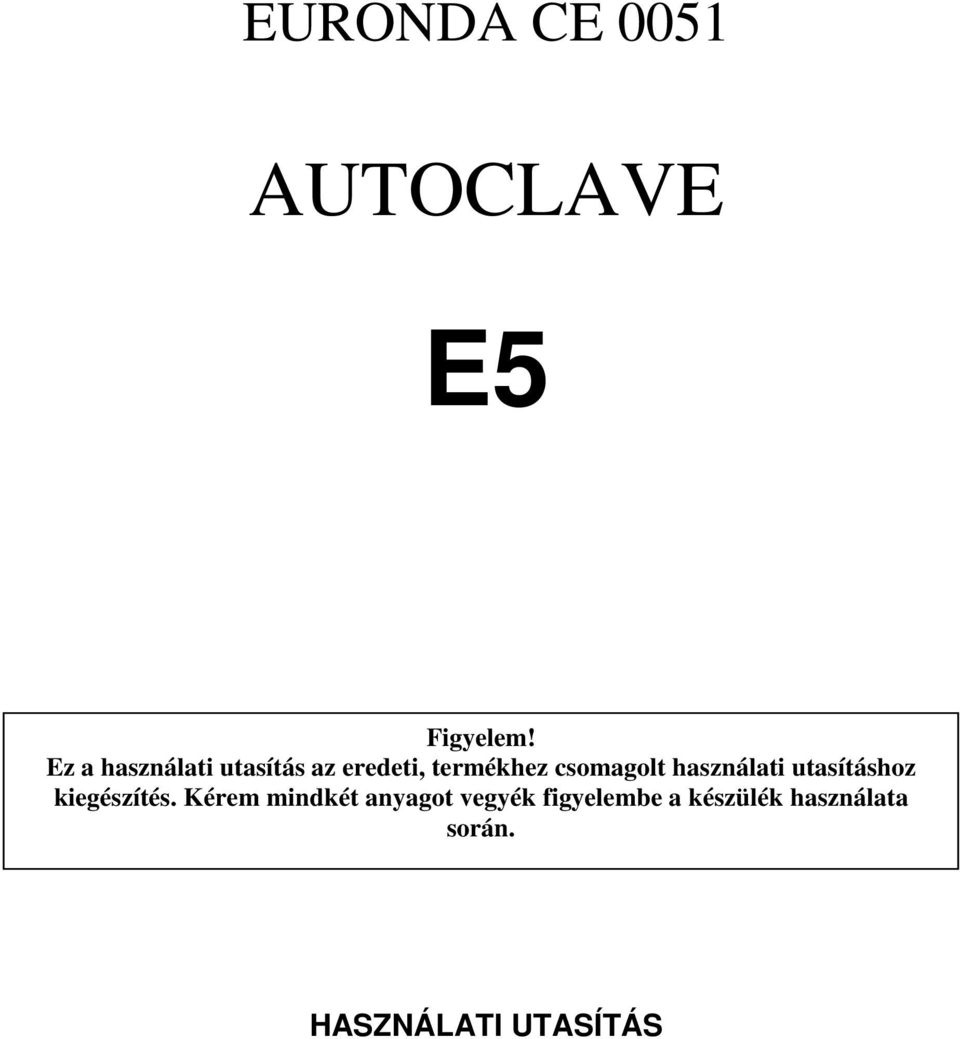 EURONDA CE 0051

AUTOCLAVE

E5

Figyelem!
Ez a használati utasítás az eredeti, termékhez csomagolt használati utasításhoz kiegészítés. Kérem mindkét anyagot vegyék figyelembe a készülék használata során.

HASZNÁLATI UTASÍTÁS